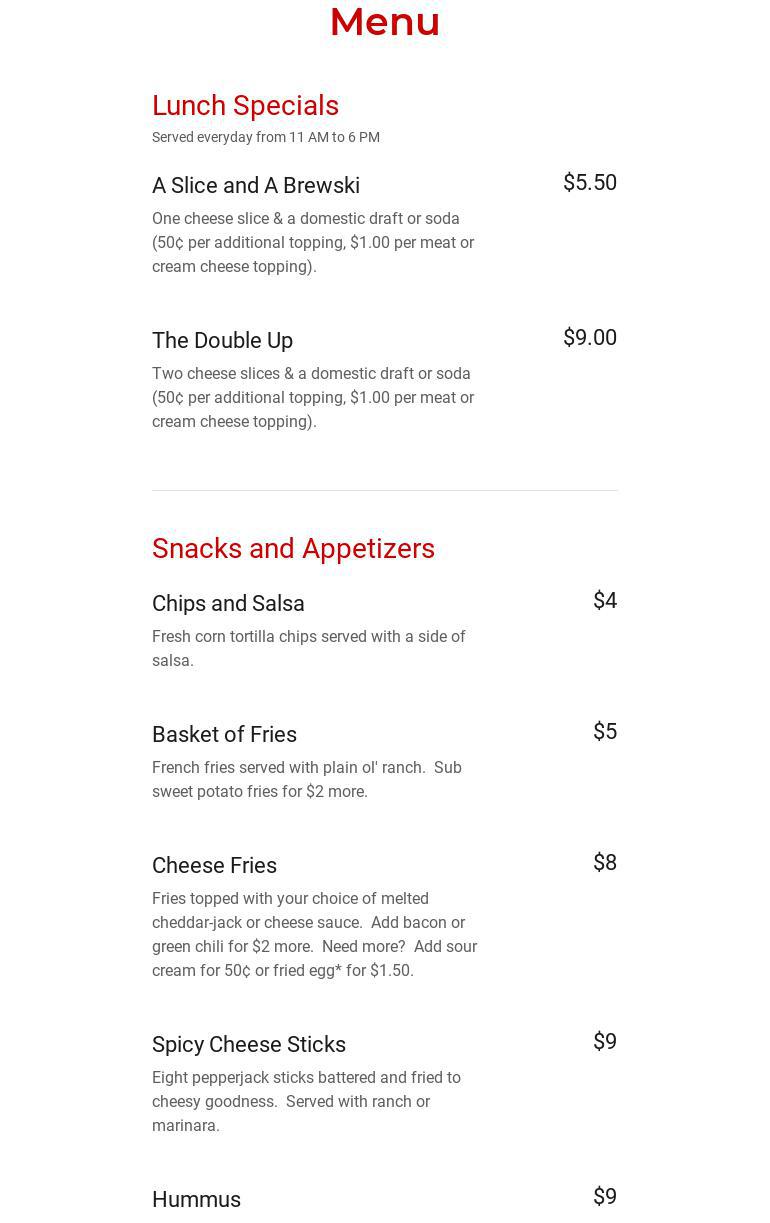 Menu

Lunch Specials

Served everyday from 11 AM to 6 PM

A Slice and A Brewski

$5.50

One cheese slice & a domestic draft or soda (50¢ per additional topping, $1.00 per meat or cream cheese topping).

The Double Up

$9.00

Two cheese slices & a domestic draft or soda (50¢ per additional topping, $1.00 per meat or cream cheese topping).

Snacks and Appetizers

Chips and Salsa

$4

Fresh corn tortilla chips served with a side of salsa.

Basket of Fries

$5

French fries served with plain ol' ranch. Sub sweet potato fries for $2 more.

Cheese Fries

$8

Fries topped with your choice of melted cheddar-jack or cheese sauce. Add bacon or green chili for $2 more. Need more? Add sour cream for 50¢ or fried egg* for $1.50.

Spicy Cheese Sticks

$9

Eight pepperjack sticks battered and fried to cheesy goodness. Served with ranch or marinara.

Hummus

$9